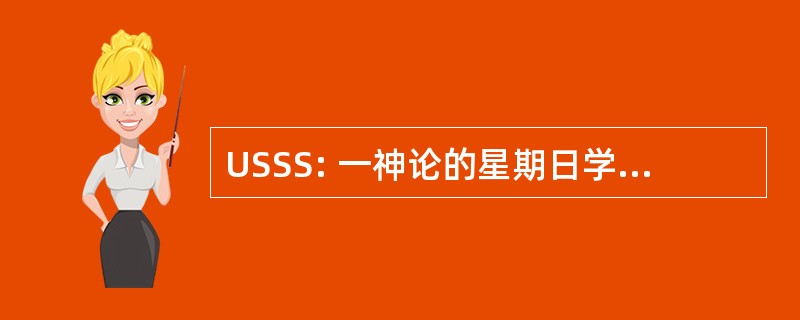 USSS: 一神论的星期日学...